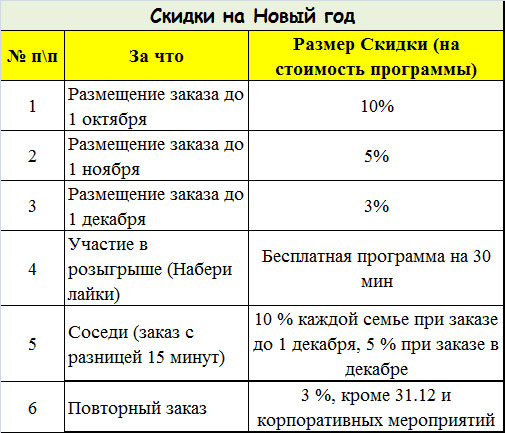 Скидки на Новый год

| № п\п | За что | Размер Скидки (на стоимость программы) |
|---|---|---|
| 1 | Размещение заказа до 1 октября | 10% |
| 2 | Размещение заказа до 1 ноября | 5% |
| 3 | Размещение заказа до 1 декабря | 3% |
| 4 | Участие в розыгрыше (Набери лайки) | Бесплатная программа на 30 мин |
| 5 | Соседи (заказ с разницей 15 минут) | 10 % каждой семье при заказе до 1 декабря, 5 % при заказе в декабре |
| 6 | Повторный заказ | 3 %, кроме 31.12 и корпоративных мероприятий |